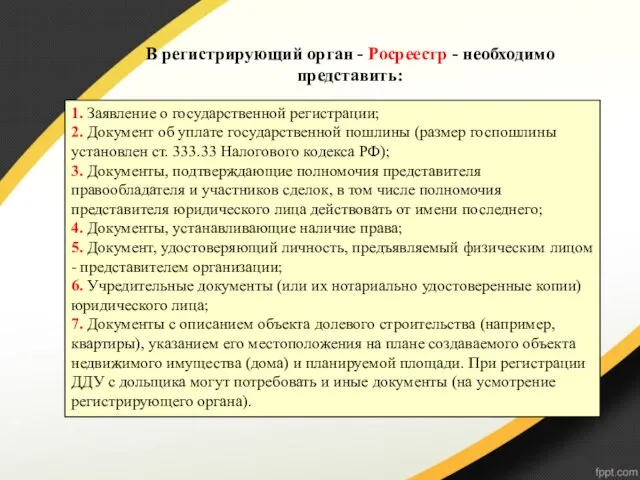 В регистрирующий орган - Росреестр - необходимо представить:

1. Заявление о государственной регистрации;
2. Документ об уплате государственной пошлины (размер госпошлины установлен ст. 333.33 Налогового кодекса РФ);
3. Документы, подтверждающие полномочия представителя правообладателя и участников сделок, в том числе полномочия представителя юридического лица действовать от имени последнего;
4. Документы, устанавливающие наличие права;
5. Документ, удостоверяющий личность, предъявляемый физическим лицом - представителем организации;
6. Учредительные документы (или их нотариально удостоверенные копии) юридического лица;
7. Документы с описанием объекта долевого строительства (например, квартиры), указанием его местоположения на плане создаваемого объекта недвижимого имущества (дома) и планируемой площади. При регистрации ДДУ с дольщика могут потребовать и иные документы (на усмотрение регистрирующего органа).

fppt.com